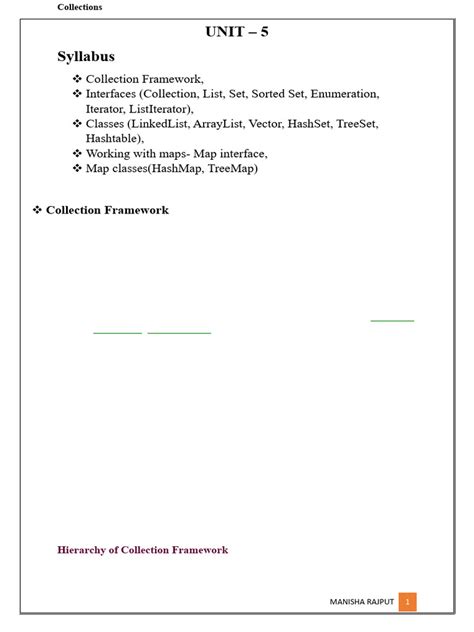 Collections

UNIT – 5

Syllabus

❖ Collection Framework,
❖ Interfaces (Collection, List, Set, Sorted Set, Enumeration, Iterator, ListIterator),
❖ Classes (LinkedList, ArrayList, Vector, HashSet, TreeSet, Hashtable),
❖ Working with maps- Map interface,
❖ Map classes(HashMap, TreeMap)

❖ Collection Framework

Hierarchy of Collection Framework

MANISHA RAJPUT 1